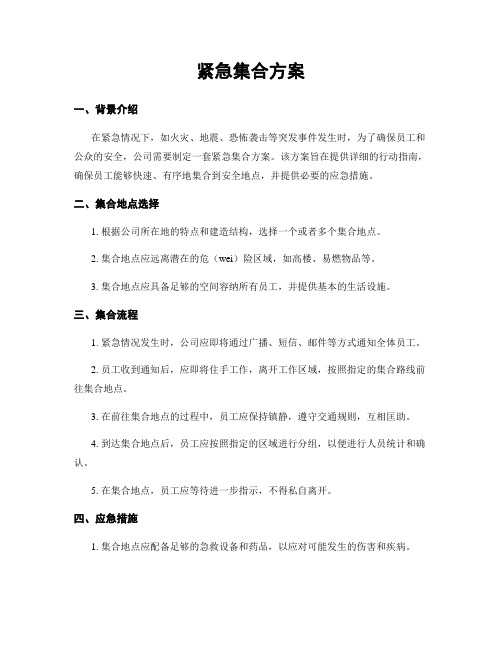 紧急集合方案

一、背景介绍

在紧急情况下，如火灾、地震、恐怖袭击等突发事件发生时，为了确保员工和公众的安全，公司需要制定一套紧急集合方案。该方案旨在提供详细的行动指南，确保员工能够快速、有序地集合到安全地点，并提供必要的应急措施。

二、集合地点选择

1. 根据公司所在地的特点和建造结构，选择一个或者多个集合地点。

2. 集合地点应远离潜在的危（wei）险区域，如高楼、易燃物品等。

3. 集合地点应具备足够的空间容纳所有员工，并提供基本的生活设施。

三、集合流程

1. 紧急情况发生时，公司应即将通过广播、短信、邮件等方式通知全体员工。

2. 员工收到通知后，应即将住手工作，离开工作区域，按照指定的集合路线前往集合地点。

3. 在前往集合地点的过程中，员工应保持镇静，遵守交通规则，互相匡助。

4. 到达集合地点后，员工应按照指定的区域进行分组，以便进行人员统计和确认。

5. 在集合地点，员工应等待进一步指示，不得私自离开。

四、应急措施

1. 集合地点应配备足够的急救设备和药品，以应对可能发生的伤害和疾病。